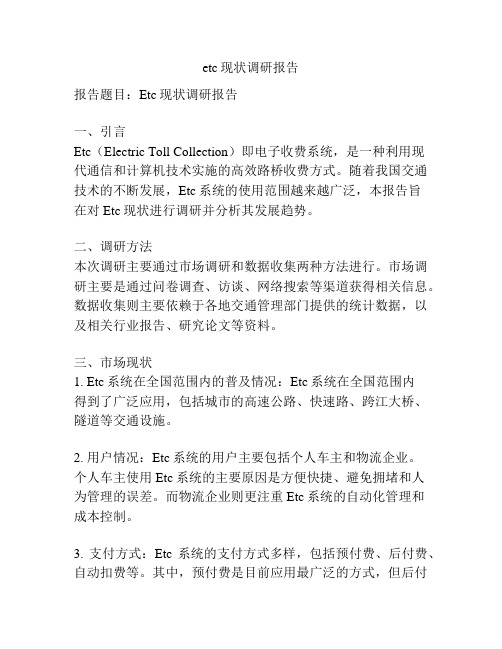 etc 现状调研报告

报告题目：Etc 现状调研报告

一、引言
Etc（Electric Toll Collection）即电子收费系统，是一种利用现代通信和计算机技术实施的高效路桥收费方式。随着我国交通技术的不断发展，Etc 系统的使用范围越来越广泛，本报告旨在对 Etc 现状进行调研并分析其发展趋势。

二、调研方法
本次调研主要通过市场调研和数据收集两种方法进行。市场调研主要是通过问卷调查、访谈、网络搜索等渠道获得相关信息。数据收集则主要依赖于各地交通管理部门提供的统计数据，以及相关行业报告、研究论文等资料。

三、市场现状
1. Etc 系统在全国范围内的普及情况：Etc 系统在全国范围内得到了广泛应用，包括城市的高速公路、快速路、跨江大桥、隧道等交通设施。

2. 用户情况：Etc 系统的用户主要包括个人车主和物流企业。个人车主使用 Etc 系统的主要原因是方便快捷、避免拥堵和人为管理的误差。而物流企业则更注重 Etc 系统的自动化管理和成本控制。

3. 支付方式：Etc 系统的支付方式多样，包括预付费、后付费、自动扣费等。其中，预付费是目前应用最广泛的方式，但后付